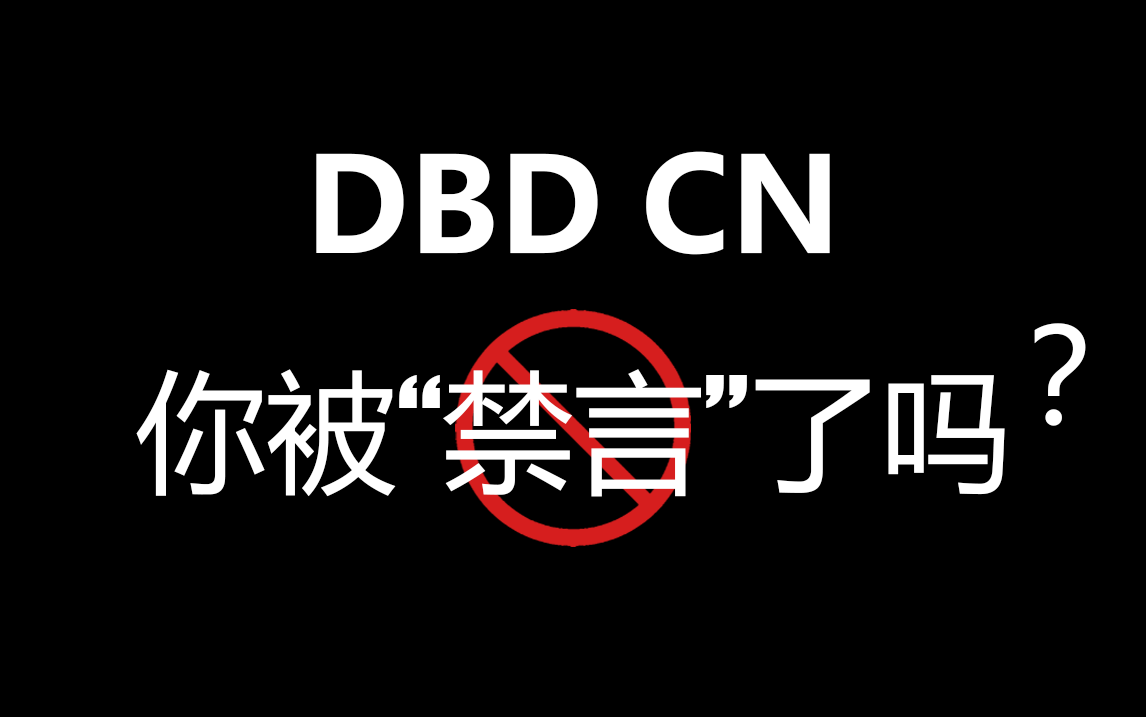 DBD CN

你被“禁言”了吗？